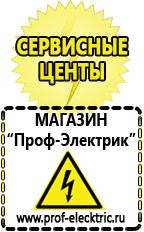 СЕРВИСНЫЕ ЦЕНТЫ

МАГАЗИН
“Проф-Электрик”

www.prof-electric.ru